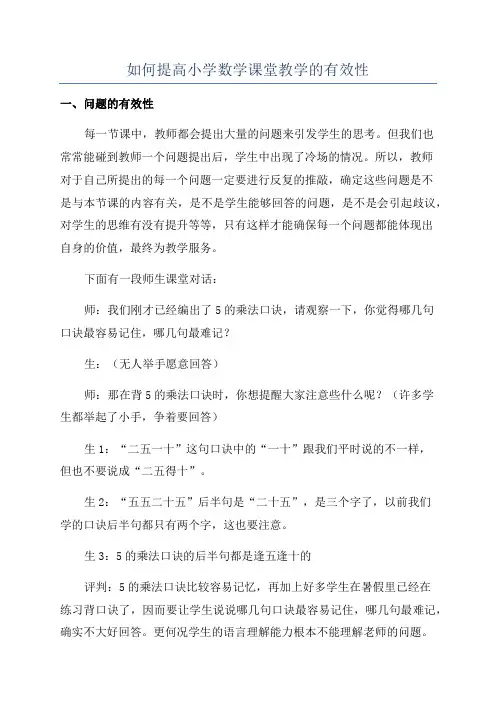 如何提高小学数学课堂教学的有效性

一、问题的有效性

每一节课中，教师都会提出大量的问题来引发学生的思考。但我们也常常能碰到教师一个问题提出后，学生中出现了冷场的情况。所以，教师对于自己所提出的每一个问题一定要进行反复的推敲，确定这些问题是不是与本节课的内容有关，是不是学生能够回答的问题，是不是会引起歧议，对学生的思维有没有提升等等，只有这样才能确保每一个问题都能体现出自身的价值，最终为教学服务。

下面有一段师生课堂对话：

师：我们刚才已经编出了5的乘法口诀，请观察一下，你觉得哪几句口诀最容易记住，哪几句最难记？

生：（无人举手愿意回答）

师：那在背5的乘法口诀时，你想提醒大家注意些什么呢？（许多学生都举起了小手，争着要回答）

生1：“二五一十”这句口诀中的“一十”跟我们平时说的不一样，但也不要说成“二五得十”。

生2：“五五二十五”后半句是“二十五”，是三个字了，以前我们学的口诀后半句都只有两个字，这也要注意。

生3：5的乘法口诀的后半句都是逢五逢十的

评判：5的乘法口诀比较容易记忆，再加上好多学生在暑假里已经在练习背口诀了，因而要让学生说说哪几句口诀最容易记住，哪几句最难记，确实不大好回答。更何况学生的语言理解能力根本不能理解老师的问题。